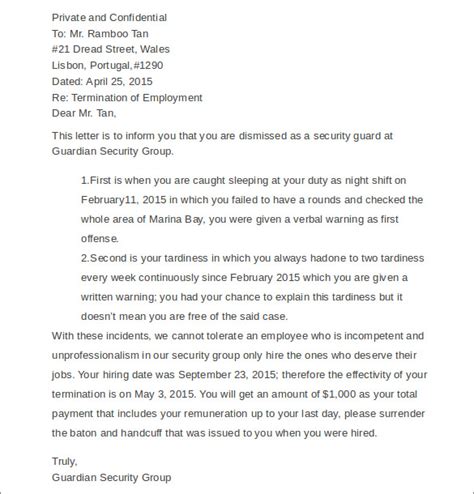 Private and Confidential
To: Mr. Ramboo Tan
#21 Dread Street, Wales
Lisbon, Portugal,#1290
Dated: April 25, 2015
Re: Termination of Employment
Dear Mr. Tan,

This letter is to inform you that you are dismissed as a security guard at Guardian Security Group.

1.First is when you are caught sleeping at your duty as night shift on February11, 2015 in which you failed to have a rounds and checked the whole area of Marina Bay, you were given a verbal warning as first offense.
2.Second is your tardiness in which you always hadone to two tardiness every week continuously since February 2015 which you are given a written warning; you had your chance to explain this tardiness but it doesn't mean you are free of the said case.
With these incidents, we cannot tolerate an employee who is incompetent and unprofessionalism in our security group only hire the ones who deserve their jobs. Your hiring date was September 23, 2015; therefore the effectivity of your termination is on May 3, 2015. You will get an amount of $1,000 as your total payment that includes your remuneration up to your last day, please surrender the baton and handcuff that was issued to you when you were hired.

Truly,
Guardian Security Group